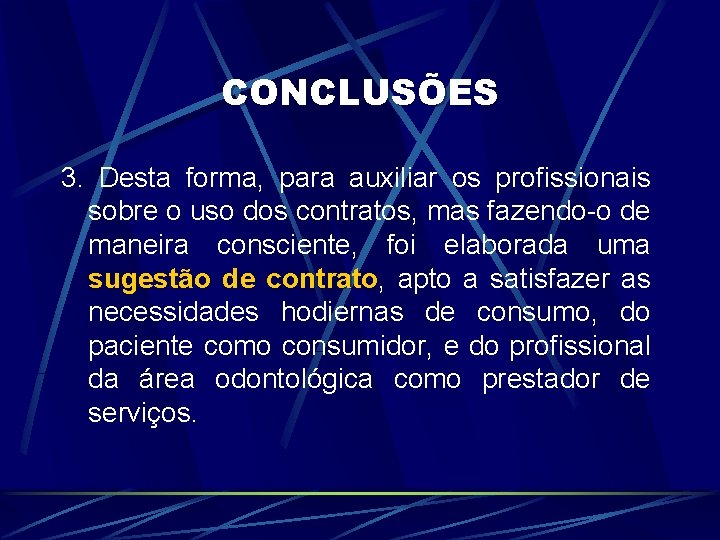 CONCLUSÕES

3. Desta forma, para auxiliar os profissionais sobre o uso dos contratos, mas fazendo-o de maneira consciente, foi elaborada uma sugestão de contrato, apto a satisfazer as necessidades hodiernas de consumo, do paciente como consumidor, e do profissional da área odontológica como prestador de serviços.